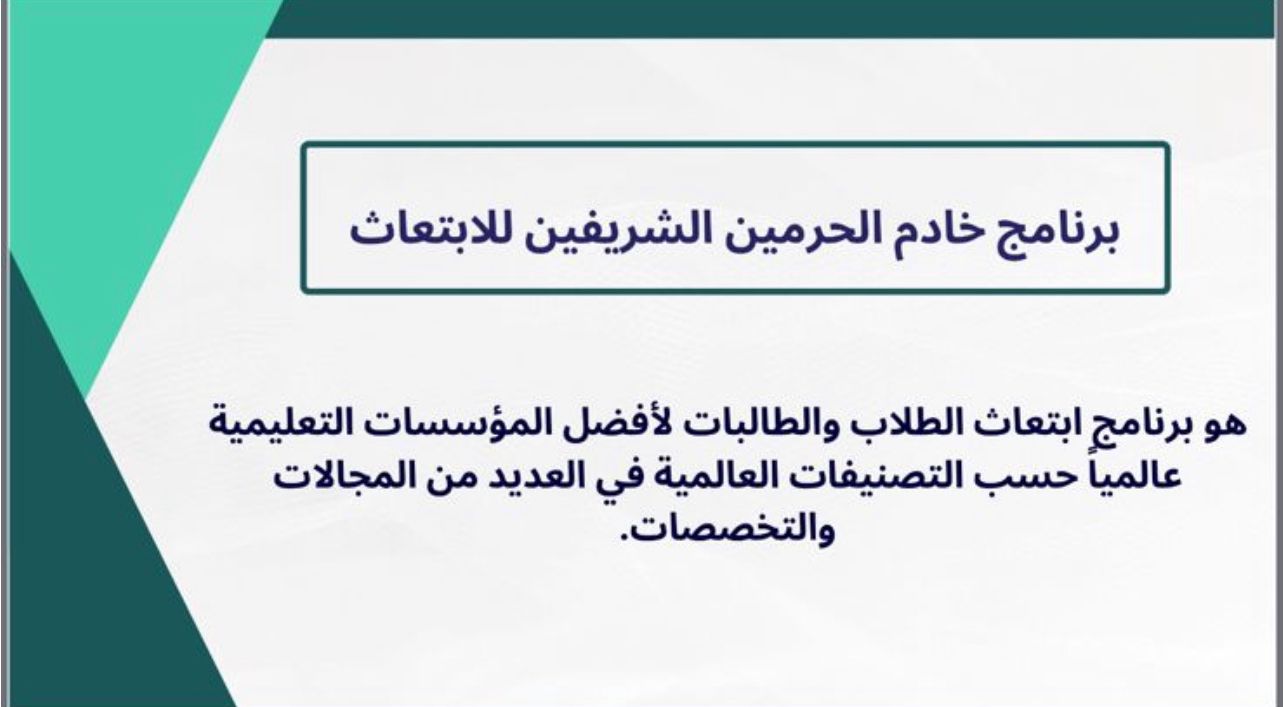 برنامج خادم الحرمين الشريفين للابتعاث

هو برنامج ابتعاث الطلاب والطالبات لأفضل المؤسسات التعليمية عالمياً حسب التصنيفات العالمية في العديد من المجالات والتخصصات.